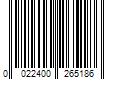 0 022400 265186